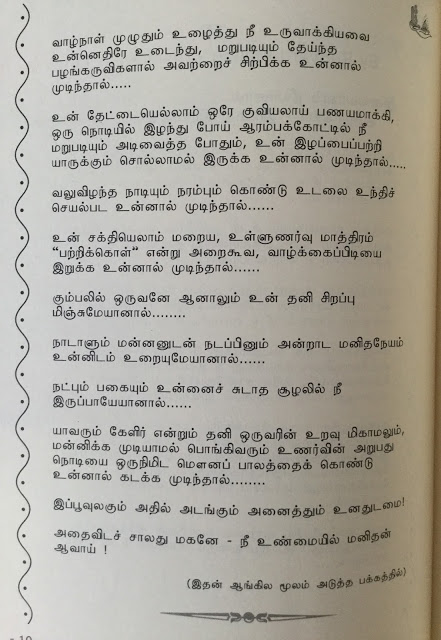 வாழ்நாள் முழுதும் உழைத்து நீ உருவாக்கியவை உன்னெதிரே உடைந்து, மறுபடியும் தேய்ந்த பழங்கருவிகளால் அவற்றைச் சிற்பிக்க உன்னால் முடிந்தால்.....

உன் தேட்டையெல்லாம் ஒரே குவியலாய் பணயமாக்கி, ஒரு நொடியில் இழந்து போய் ஆரம்பக்கோட்டில் நீ மறுபடியும் அடிவைத்த போதும், உன் இழப்பைப்பற்றி யாருக்கும் சொல்லாமல் இருக்க உன்னால் முடிந்தால்.....

வலுவிழந்த நாடியும் நரம்பும் கொண்டு உடலை உந்திச் செயல்பட உன்னால் முடிந்தால்......

உன் சக்தியெலாம் மறைய, உள்ளுணர்வு மாத்திரம் "பற்றிக்கொள்" என்று அறைகூவ, வாழ்க்கைப்பிடியை இறுக்க உன்னால் முடிந்தால்......

கும்பலில் ஒருவனே ஆனாலும் உன் தனி சிறப்பு மிஞ்சுமேயானால்........

நாடாளும் மன்னனுடன் நடப்பினும் அன்றாட மனிதநேயம் உன்னிடம் உறையுமேயானால்......

நட்பும் பகையும் உன்னைச் சுடாத சூழலில் நீ இருப்பாயேயானால்......

யாவரும் கேளிர் என்றும் தனி ஒருவரின் உறவு மிகாமலும், மன்னிக்க முடியாமல் பொங்கிவரும் உணர்வின் அறுபது நொடியை ஒருநிமிட மௌனப் பாலத்தைக் கொண்டு உன்னால் கடக்க முடிந்தால்........

இப்பூவுலகும் அதில் அடங்கும் அனைத்தும் உனதுடமை!

அதைவிடச் சாலது மகனே - நீ உண்மையில் மனிதன் ஆவாய் !

(இதன் ஆங்கில மூலம் அடுத்த பக்கத்தில்)

10